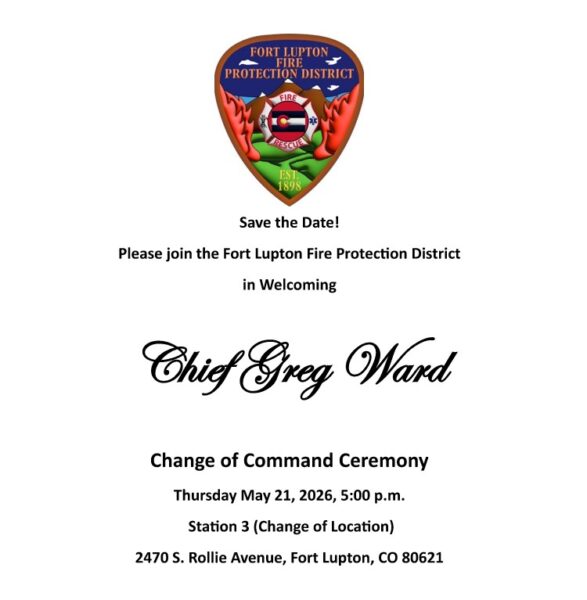 FORT LUPTON
FIRE
PROTECTION DISTRICT

FIRE
RESCUE

EST.
1898

Save the Date!

Please join the Fort Lupton Fire Protection District

in Welcoming

Chief Greg Ward

Change of Command Ceremony

Thursday May 21, 2026, 5:00 p.m.

Station 3 (Change of Location)

2470 S. Rollie Avenue, Fort Lupton, CO 80621